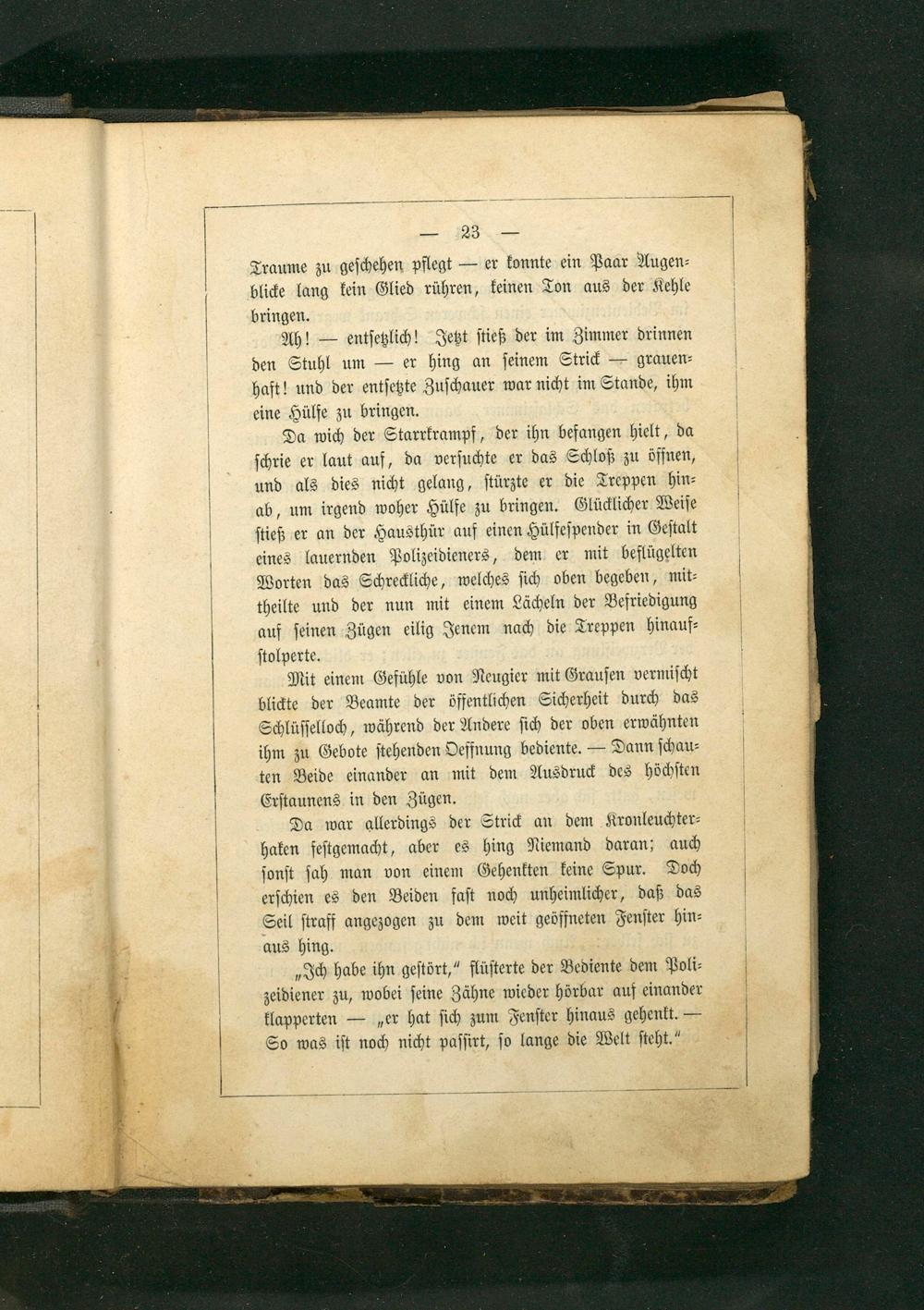 — 23 —

Traume zu geschehen pflegt — er konnte ein Paar Augenblicke lang kein Glied rühren, keinen Ton aus der Kehle bringen.

Ah! — entsetzlich! Jetzt stieß der im Zimmer drinnen den Stuhl um — er hing an seinem Strick — grauenhaft! und der entsetzte Zuschauer war nicht im Stande, ihm eine Hülfe zu bringen.

Da wich der Starrkrampf, der ihn befangen hielt, da schrie er laut auf, da versuchte er das Schloß zu öffnen, und als dies nicht gelang, stürzte er die Treppen hinab, um irgend woher Hülfe zu bringen. Glücklicher Weise stieß er an der Hausthür auf einen Hülfespender in Gestalt eines lauernden Polizeidieners, dem er mit beflügelten Worten das Schreckliche, welches sich oben begeben, mittheilte und der nun mit einem Lächeln der Befriedigung auf seinen Zügen eilig Jenem nach die Treppen hinaufstolperte.

Mit einem Gefühle von Neugier mit Grausen vermischt blickte der Beamte der öffentlichen Sicherheit durch das Schlüsselloch, während der Andere sich der oben erwähnten ihm zu Gebote stehenden Oeffnung bediente. — Dann schauten Beide einander an mit dem Ausdruck des höchsten Erstaunens in den Zügen.

Da war allerdings der Strick an dem Kronleuchterhaken festgemacht, aber es hing Niemand daran; auch sonst sah man von einem Gehenkten keine Spur. Doch erschien es den Beiden fast noch unheimlicher, daß das Seil straff angezogen zu dem weit geöffneten Fenster hinaus hing.

„Ich habe ihn gestört," flüsterte der Bediente dem Polizeidiener zu, wobei seine Zähne wieder hörbar auf einander klapperten — „er hat sich zum Fenster hinaus gehenkt. — So was ist noch nicht passirt, so lange die Welt steht."